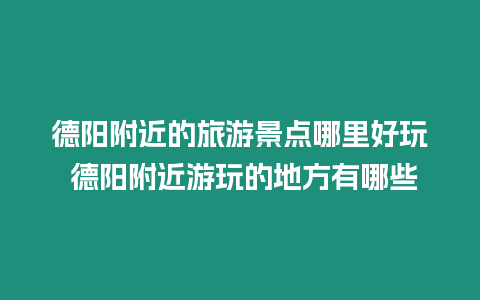 德阳附近的旅游景点哪里好玩
德阳附近游玩的地方有哪些